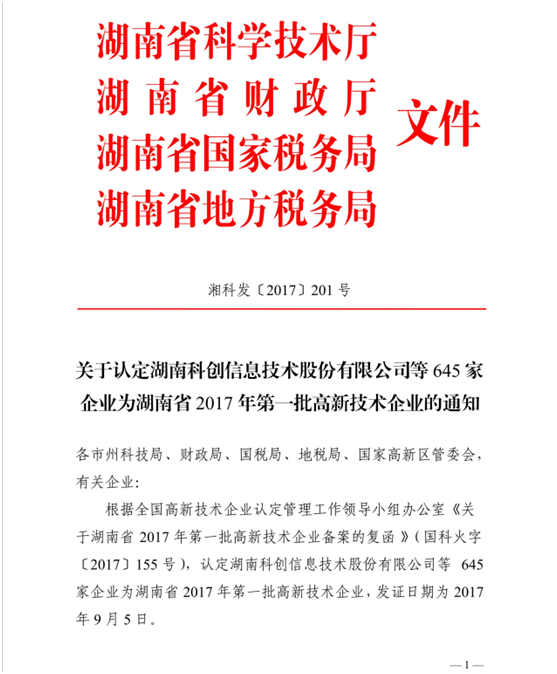 湖南省科学技术厅
湖南省财政厅
湖南省国家税务局
湖南省地方税务局
文件

湘科发〔2017〕201号

关于认定湖南科创信息技术股份有限公司等645家企业为湖南省2017年第一批高新技术企业的通知

各市州科技局、财政局、国税局、地税局、国家高新区管委会，有关企业：

根据全国高新技术企业认定管理工作领导小组办公室《关于湖南省2017年第一批高新技术企业备案的复函》（国科火字〔2017〕155号），认定湖南科创信息技术股份有限公司等645家企业为湖南省2017年第一批高新技术企业，发证日期为2017年9月5日。

—1—